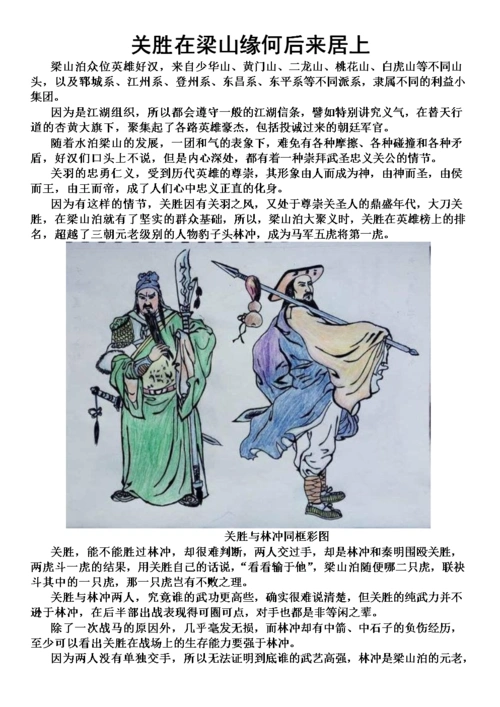 关胜在梁山缘何后来居上

梁山泊众位英雄好汉，来自少华山、黄门山、二龙山、桃花山、白虎山等不同山头，以及郓城系、江州系、登州系、东昌系、东平系等不同派系，隶属不同的利益小集团。

因为是江湖组织，所以都会遵守一般的江湖信条，譬如特别讲究义气，在替天行道的杏黄大旗下，聚集起了各路英雄豪杰，包括投诚过来的朝廷军官。

随着水泊梁山的发展，一团和气的表象下，难免有各种摩擦、各种碰撞和各种矛盾，好汉们口头上不说，但是内心深处，都有着一种崇拜武圣忠义关公的情节。

关羽的忠勇仁义，受到历代英雄的尊崇，其形象由人而成为神，由神而圣，由侯而王，由王而帝，成了人们心中忠义正直的化身。

因为有这样的情节，关胜因有关羽之风，又处于尊崇关圣人的鼎盛年代，大刀关胜，在梁山泊就有了坚实的群众基础，所以，梁山泊大聚义时，关胜在英雄榜上的排名，超越了三朝元老级别的人物豹子头林冲，成为马军五虎将第一虎。

关胜与林冲同框彩图

关胜，能不能胜过林冲，却很难判断，两人交过手，却是林冲和秦明围殴关胜，两虎斗一虎的结果，用关胜自己的话说，“看看输于他”，梁山泊随便哪二只虎，联袂斗其中的一只虎，那一只虎岂有不败之理。

关胜与林冲两人，究竟谁的武功更高些，确实很难说清楚，但关胜的纯武力并不逊于林冲，在后半部出战表现得可圈可点，对手也都是非等闲之辈。

除了一次战马的原因外，几乎毫发无损，而林冲却有中箭、中石子的负伤经历，至少可以看出关胜在战场上的生存能力要强于林冲。

因为两人没有单独交手，所以无法证明到底谁的武艺高强，林冲是梁山泊的元老，